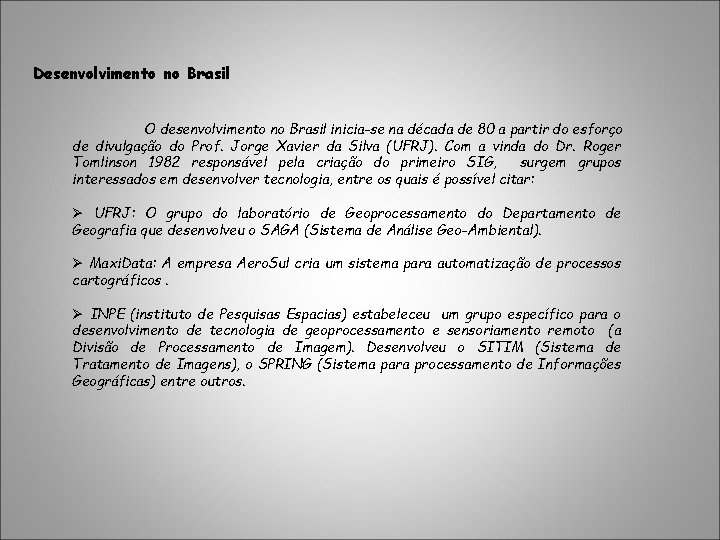 Desenvolvimento no Brasil

O desenvolvimento no Brasil inicia-se na década de 80 a partir do esforço de divulgação do Prof. Jorge Xavier da Silva (UFRJ). Com a vinda do Dr. Roger Tomlinson 1982 responsável pela criação do primeiro SIG, surgem grupos interessados em desenvolver tecnologia, entre os quais é possível citar:

➢ UFRJ: O grupo do laboratório de Geoprocessamento do Departamento de Geografia que desenvolveu o SAGA (Sistema de Análise Geo-Ambiental).

➢ MaxiData: A empresa AeroSul cria um sistema para automatização de processos cartográficos .

➢ INPE (instituto de Pesquisas Espacias) estabeleceu um grupo específico para o desenvolvimento de tecnologia de geoprocessamento e sensoriamento remoto (a Divisão de Processamento de Imagem). Desenvolveu o SITIM (Sistema de Tratamento de Imagens), o SPRING (Sistema para processamento de Informações Geográficas) entre outros.